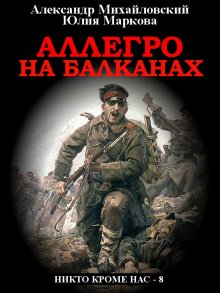 Александр Михайловский
Юлия Маркова

АЛЛЕГРО
НА БАЛКАНАХ

НИКТО КРОМЕ НАС - 8